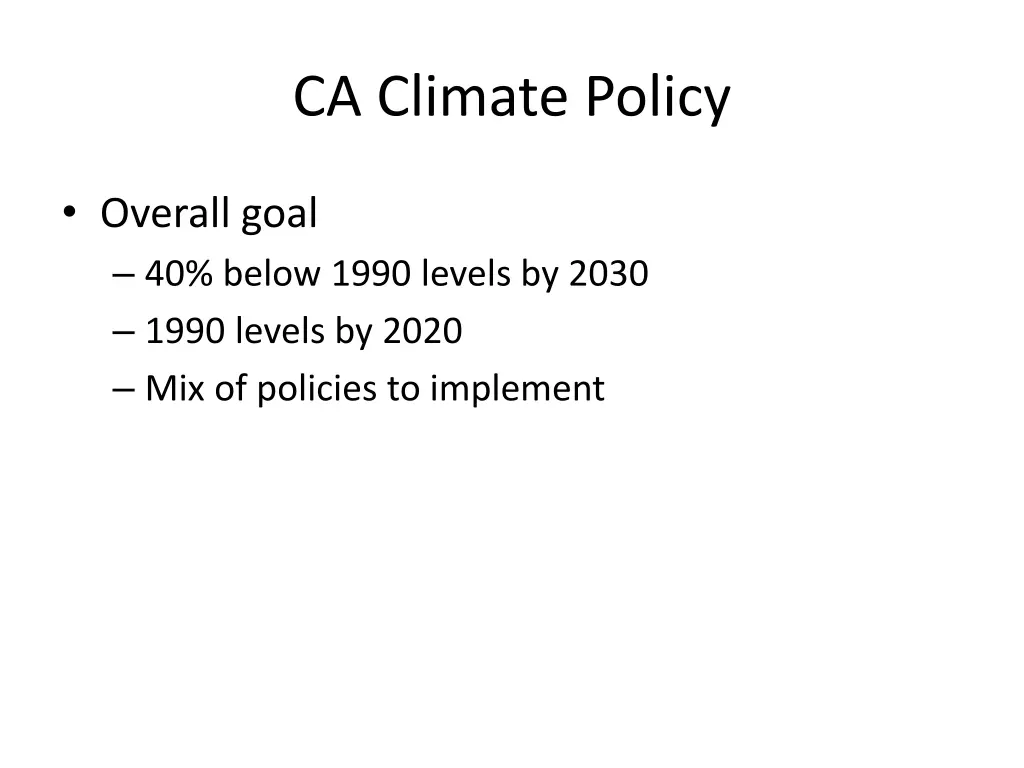 CA Climate Policy

• Overall goal
– 40% below 1990 levels by 2030
– 1990 levels by 2020
– Mix of policies to implement